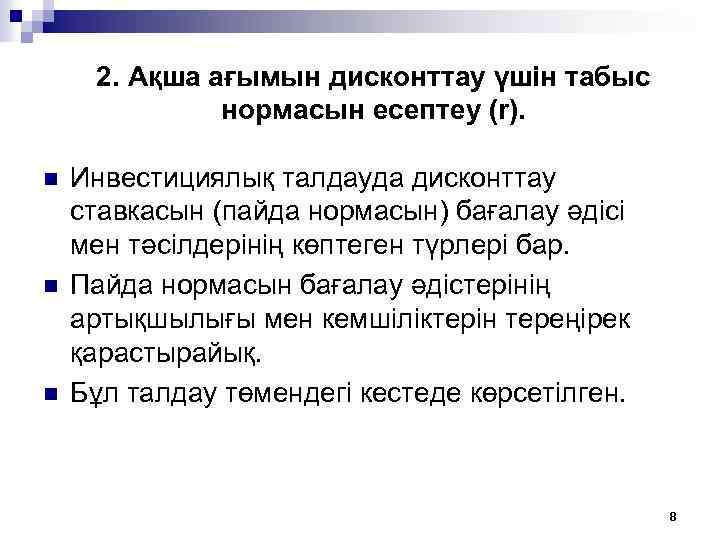 2. Ақша ағымын дисконттау үшін табыс нормасын есептеу (r).

Инвестициялық талдауда дисконттау ставкасын (пайда нормасын) бағалау әдісі мен тәсілдерінің көптеген түрлері бар.

Пайда нормасын бағалау әдістерінің артықшылығы мен кемшіліктерін тереңірек қарастырайық.

Бұл талдау төмендегі кестеде көрсетілген.

8